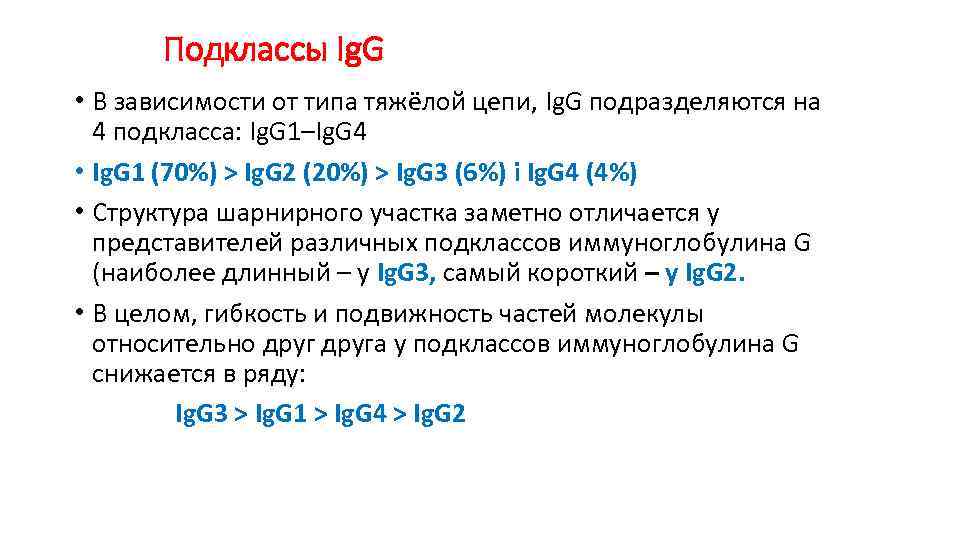 Подклассы IgG

• В зависимости от типа тяжёлой цепи, IgG подразделяются на 4 подкласса: IgG1–IgG4

• IgG1 (70%) > IgG2 (20%) > IgG3 (6%) і IgG4 (4%)

• Структура шарнирного участка заметно отличается у представителей различных подклассов иммуноглобулина G (наиболее длинный – у IgG3, самый короткий – у IgG2.

• В целом, гибкость и подвижность частей молекулы относительно друг друга у подклассов иммуноглобулина G снижается в ряду:

IgG3 > IgG1 > IgG4 > IgG2